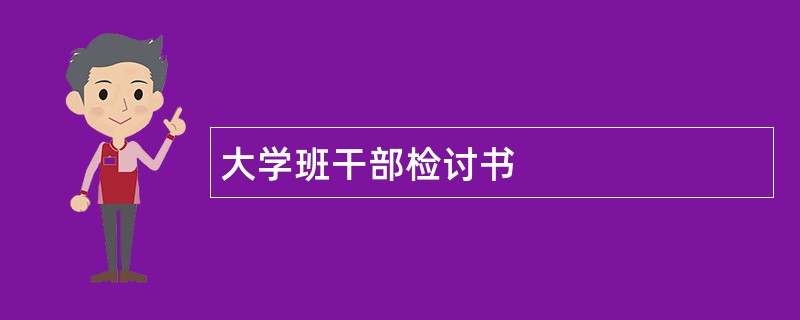 大学班干部检讨书